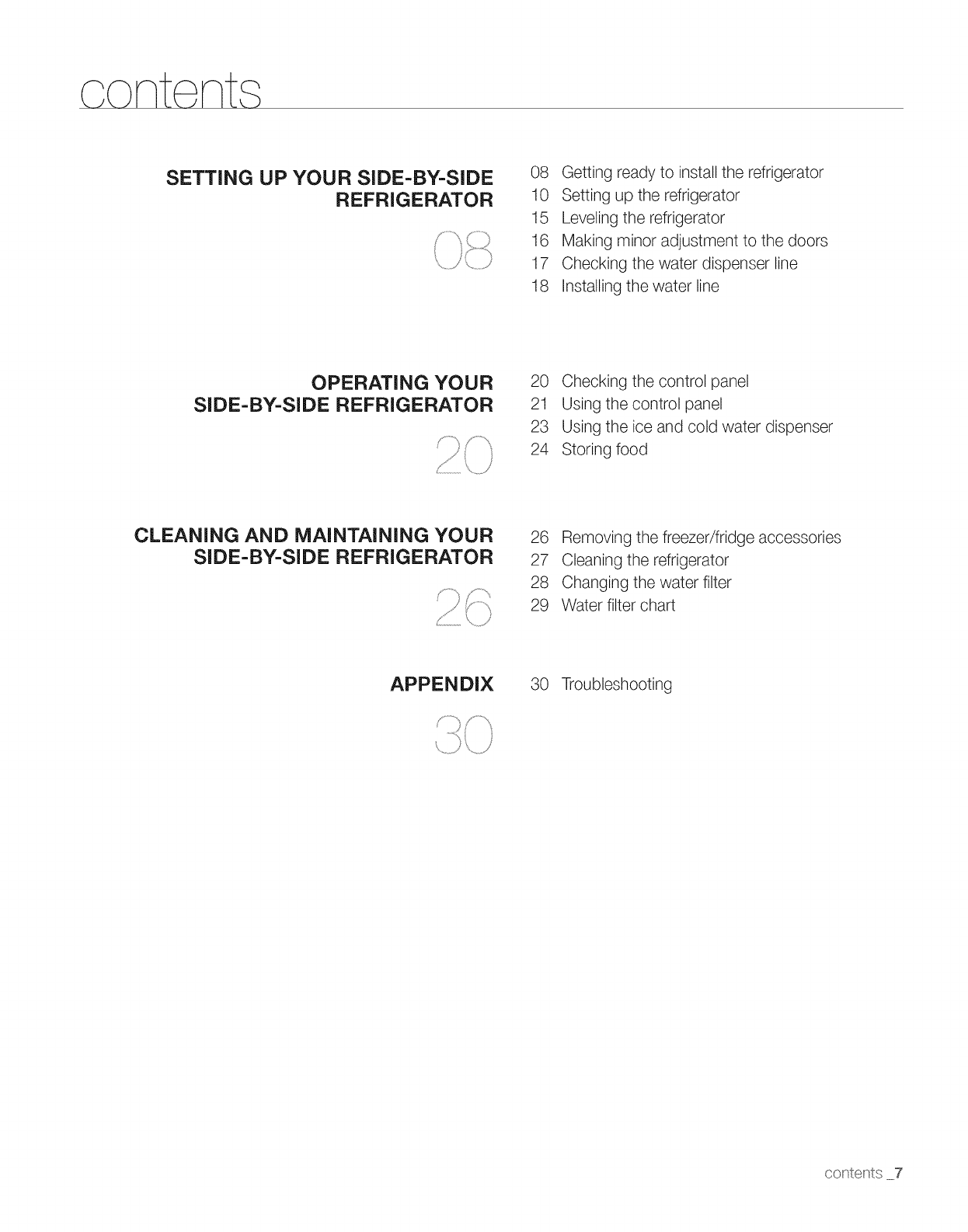 contents

SETTING UP YOUR SIDE-BY-SIDE REFRIGERATOR

08

08 Getting ready to install the refrigerator
10 Setting up the refrigerator
15 Leveling the refrigerator
16 Making minor adjustment to the doors
17 Checking the water dispenser line
18 Installing the water line

OPERATING YOUR SIDE-BY-SIDE REFRIGERATOR

20

20 Checking the control panel
21 Using the control panel
23 Using the ice and cold water dispenser
24 Storing food

CLEANING AND MAINTAINING YOUR SIDE-BY-SIDE REFRIGERATOR

26

26 Removing the freezer/fridge accessories
27 Cleaning the refrigerator
28 Changing the water filter
29 Water filter chart

APPENDIX

30

30 Troubleshooting

contents _7